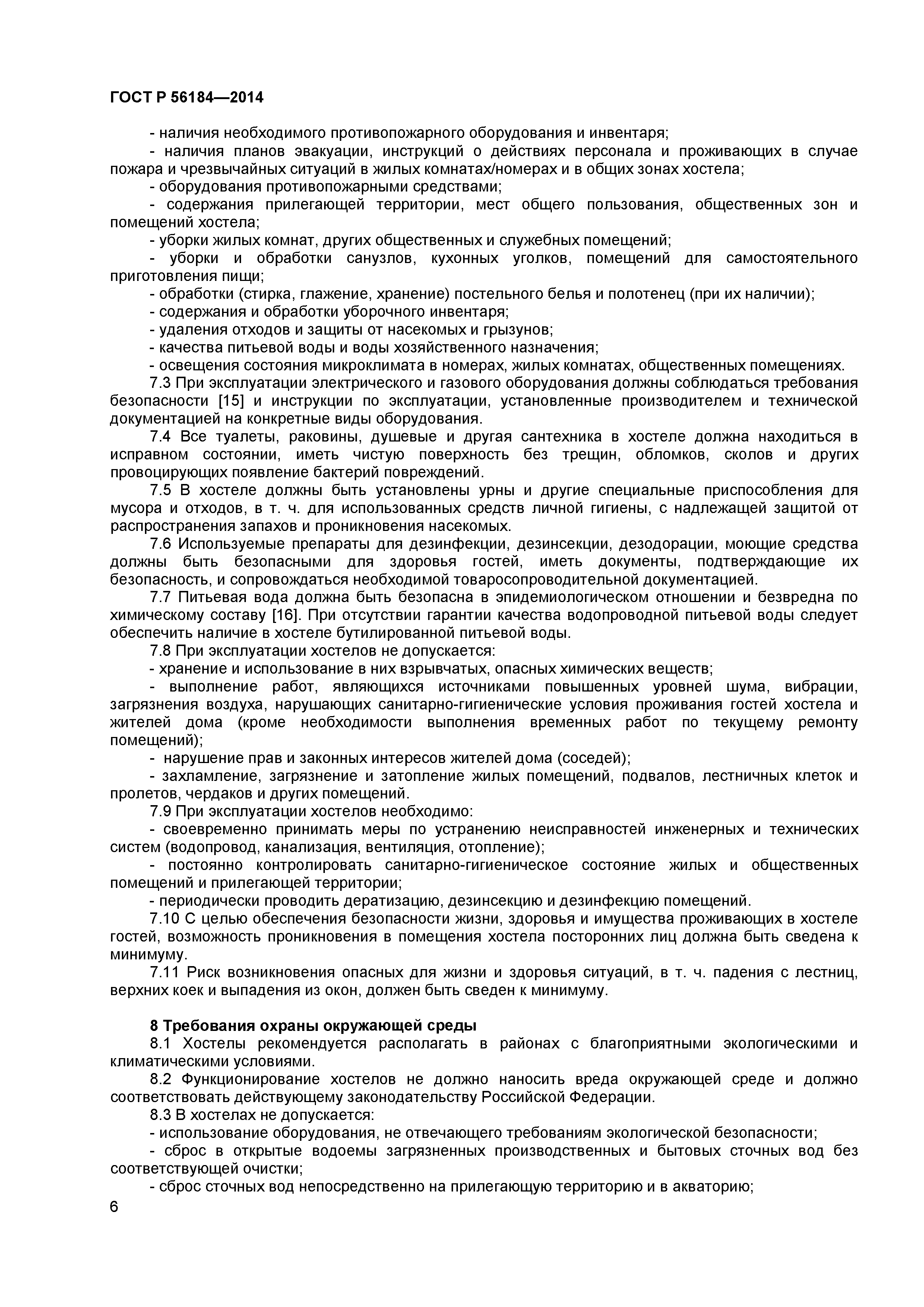 ГОСТ Р 56184—2014

- наличия необходимого противопожарного оборудования и инвентаря;

- наличия планов эвакуации, инструкций о действиях персонала и проживающих в случае пожара и чрезвычайных ситуаций в жилых комнатах/номерах и в общих зонах хостела;

- оборудования противопожарными средствами;

- содержания прилегающей территории, мест общего пользования, общественных зон и помещений хостела;

- уборки жилых комнат, других общественных и служебных помещений;

- уборки и обработки санузлов, кухонных уголков, помещений для самостоятельного приготовления пищи;

- обработки (стирка, глажение, хранение) постельного белья и полотенец (при их наличии);

- содержания и обработки уборочного инвентаря;

- удаления отходов и защиты от насекомых и грызунов;

- качества питьевой воды и воды хозяйственного назначения;

- освещения состояния микроклимата в номерах, жилых комнатах, общественных помещениях.

7.3 При эксплуатации электрического и газового оборудования должны соблюдаться требования безопасности [15] и инструкции по эксплуатации, установленные производителем и технической документацией на конкретные виды оборудования.

7.4 Все туалеты, раковины, душевые и другая сантехника в хостеле должна находиться в исправном состоянии, иметь чистую поверхность без трещин, обломков, сколов и других провоцирующих появление бактерий повреждений.

7.5 В хостеле должны быть установлены урны и другие специальные приспособления для мусора и отходов, в т. ч. для использованных средств личной гигиены, с надлежащей защитой от распространения запахов и проникновения насекомых.

7.6 Используемые препараты для дезинфекции, дезинсекции, дезодорации, моющие средства должны быть безопасными для здоровья гостей, иметь документы, подтверждающие их безопасность, и сопровождаться необходимой товаросопроводительной документацией.

7.7 Питьевая вода должна быть безопасна в эпидемиологическом отношении и безвредна по химическому составу [16]. При отсутствии гарантии качества водопроводной питьевой воды следует обеспечить наличие в хостеле бутилированной питьевой воды.

7.8 При эксплуатации хостелов не допускается:

- хранение и использование в них взрывчатых, опасных химических веществ;

- выполнение работ, являющихся источниками повышенных уровней шума, вибрации, загрязнения воздуха, нарушающих санитарно-гигиенические условия проживания гостей хостела и жителей дома (кроме необходимости выполнения временных работ по текущему ремонту помещений);

- нарушение прав и законных интересов жителей дома (соседей);

- захламление, загрязнение и затопление жилых помещений, подвалов, лестничных клеток и пролетов, чердаков и других помещений.

7.9 При эксплуатации хостелов необходимо:

- своевременно принимать меры по устранению неисправностей инженерных и технических систем (водопровод, канализация, вентиляция, отопление);

- постоянно контролировать санитарно-гигиеническое состояние жилых и общественных помещений и прилегающей территории;

- периодически проводить дератизацию, дезинсекцию и дезинфекцию помещений.

7.10 С целью обеспечения безопасности жизни, здоровья и имущества проживающих в хостеле гостей, возможность проникновения в помещения хостела посторонних лиц должна быть сведена к минимуму.

7.11 Риск возникновения опасных для жизни и здоровья ситуаций, в т. ч. падения с лестниц, верхних коек и выпадения из окон, должен быть сведен к минимуму.

8 Требования охраны окружающей среды

8.1 Хостелы рекомендуется располагать в районах с благоприятными экологическими и климатическими условиями.

8.2 Функционирование хостелов не должно наносить вреда окружающей среде и должно соответствовать действующему законодательству Российской Федерации.

8.3 В хостелах не допускается:

- использование оборудования, не отвечающего требованиям экологической безопасности;

- сброс в открытые водоемы загрязненных производственных и бытовых сточных вод без соответствующей очистки;

- сброс сточных вод непосредственно на прилегающую территорию и в акваторию;

6